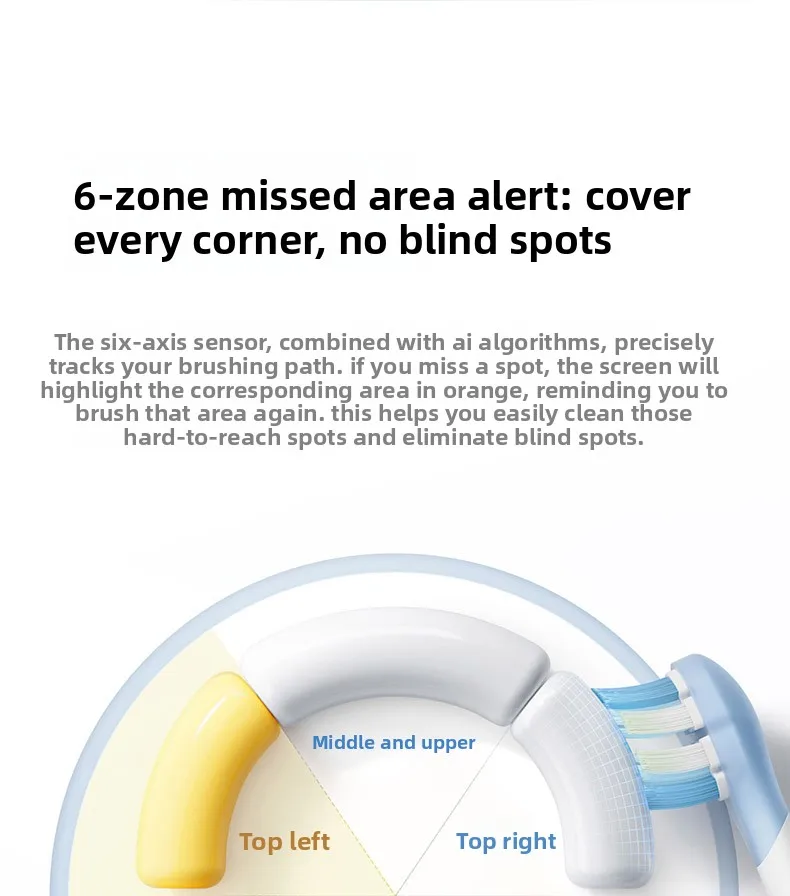 6-zone missed area alert: cover every corner, no blind spots

The six-axis sensor, combined with ai algorithms, precisely tracks your brushing path. if you miss a spot, the screen will highlight the corresponding area in orange, reminding you to brush that area again. this helps you easily clean those hard-to-reach spots and eliminate blind spots.

Middle and upper

Top left

Top right